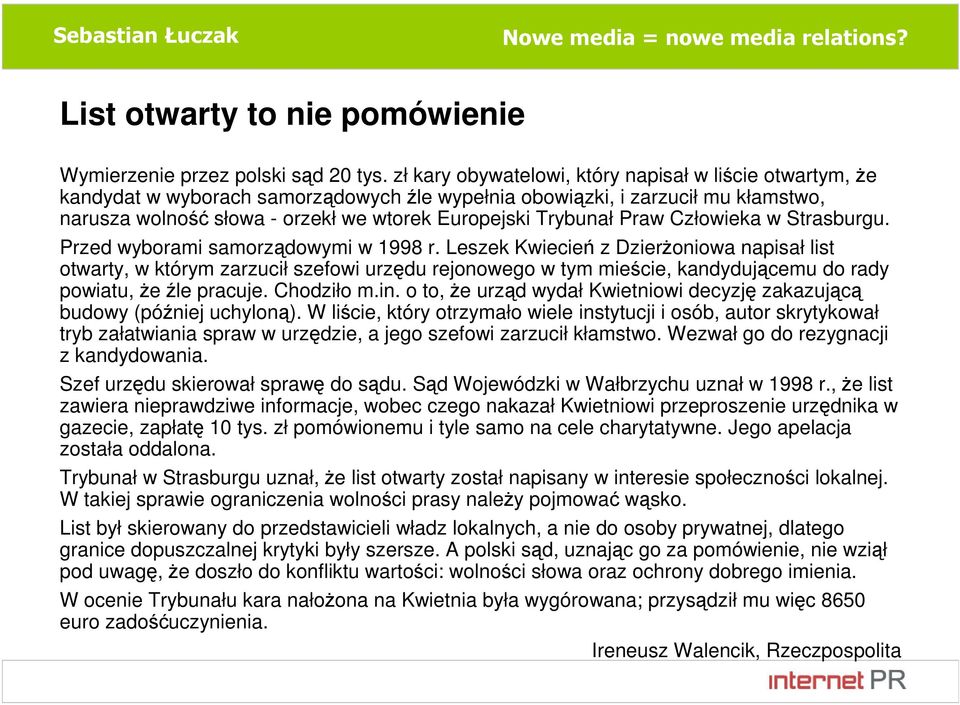 Sebastian Łuczak

Nowe media = nowe media relations?

List otwarty to nie pomówienie

Wymierzenie przez polski sąd 20 tys. zł kary obywatelowi, który napisał w liście otwartym, że kandydat w wyborach samorządowych źle wypełnia obowiązki, i zarzucił mu kłamstwo, narusza wolność słowa - orzekł we wtorek Europejski Trybunał Praw Człowieka w Strasburgu.

Przed wyborami samorządowymi w 1998 r. Leszek Kwiecień z Dzierżoniowa napisał list otwarty, w którym zarzucił szefowi urzędu rejonowego w tym mieście, kandydującemu do rady powiatu, że źle pracuje. Chodziło m.in. o to, że urząd wydał Kwietniowi decyzję zakazującą budowy (później uchyloną). W liście, który otrzymało wiele instytucji i osób, autor skrytykował tryb załatwiania spraw w urzędzie, a jego szefowi zarzucił kłamstwo. Wezwał go do rezygnacji z kandydowania.

Szef urzędu skierował sprawę do sądu. Sąd Wojewódzki w Wałbrzychu uznał w 1998 r., że list zawiera nieprawdziwe informacje, wobec czego nakazał Kwietniowi przeproszenie urzędnika w gazecie, zapłatę 10 tys. zł pomówionemu i tyle samo na cele charytatywne. Jego apelacja została oddalona.

Trybunał w Strasburgu uznał, że list otwarty został napisany w interesie społeczności lokalnej. W takiej sprawie ograniczenia wolności prasy należy pojmować wąsko.

List był skierowany do przedstawicieli władz lokalnych, a nie do osoby prywatnej, dlatego granice dopuszczalnej krytyki były szersze. A polski sąd, uznając go za pomówienie, nie wziął pod uwagę, że doszło do konfliktu wartości: wolności słowa oraz ochrony dobrego imienia.

W ocenie Trybunału kara nałożona na Kwietnia była wygórowana; przysądził mu więc 8650 euro zadośćuczynienia.

Ireneusz Walencik, Rzeczpospolita

internet PR